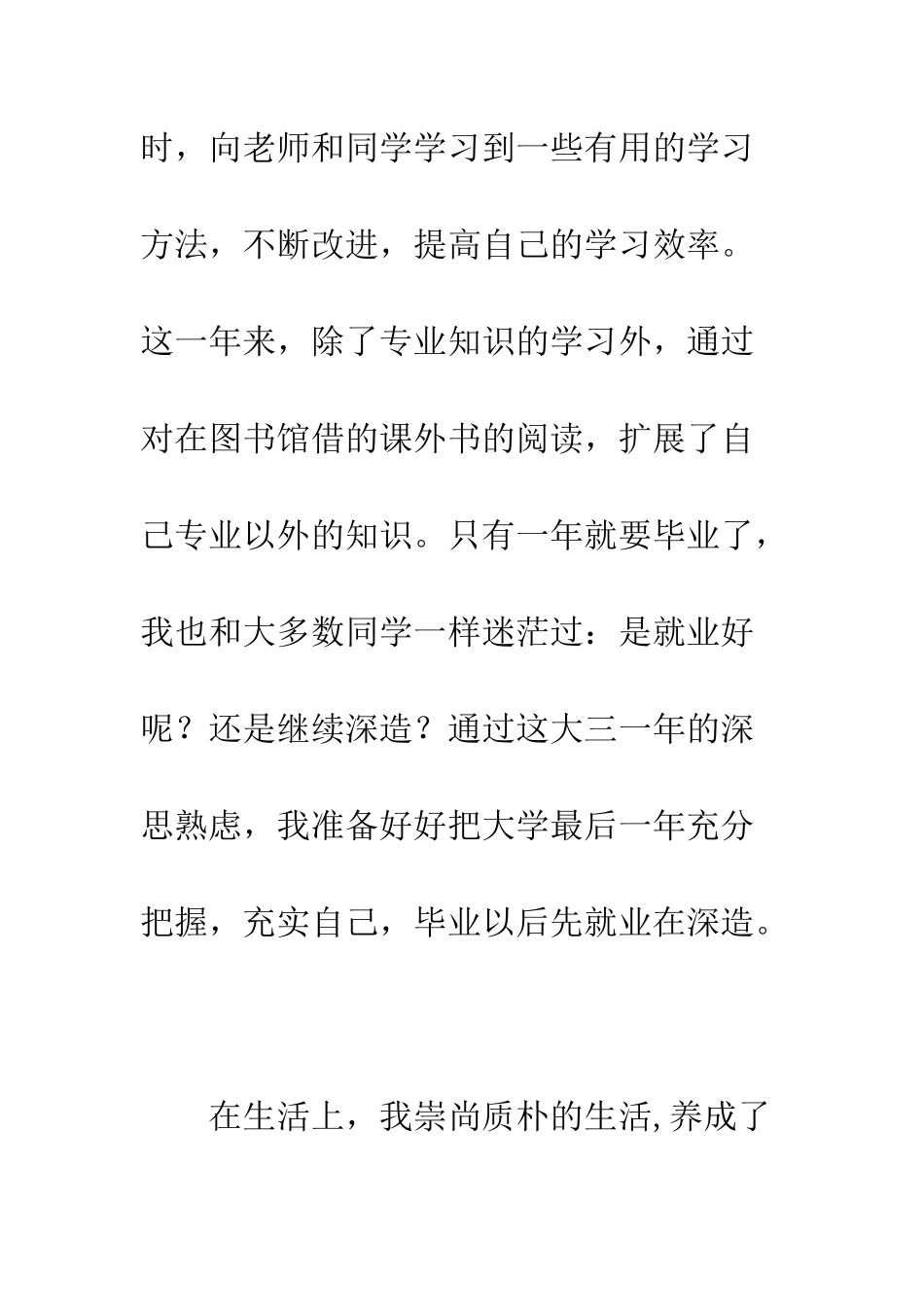 时，向老师和同学学习到一些有用的学习方法，不断改进，提高自己的学习效率。这一年来，除了专业知识的学习外，通过对在图书馆借的课外书的阅读，扩展了自己专业以外的知识。只有一年就要毕业了，我也和大多数同学一样迷茫过：是就业好呢？还是继续深造？通过这大三一年的深思熟虑，我准备好好把大学最后一年充分把握，充实自己，毕业以后先就业在深造。

在生活上，我崇尚质朴的生活,养成了